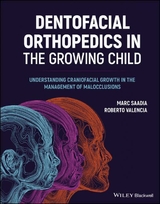 DENTOFACIAL ORTHOPEDICS IN THE GROWING CHILD

UNDERSTANDING CRANIOFACIAL GROWTH IN THE MANAGEMENT OF MALOCCLUSIONS

MARC SAADIA
ROBERTO VALENCIA

WILEY Blackwell